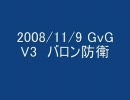 2008/11/9 GvG
V3　バロン防衛